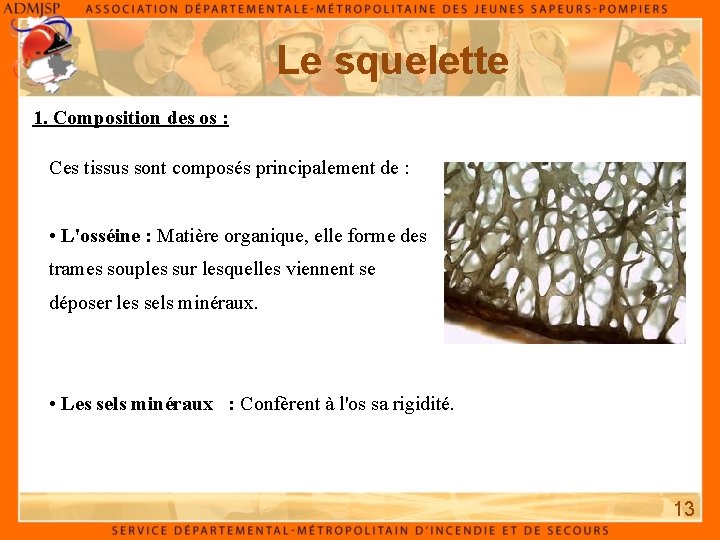 ADMJSP ASSOCIATION DÉPARTEMENTALE-MÉTROPOLITAINE DES JEUNES SAPEURS-POMPIERS

Le squelette

1. Composition des os :

Ces tissus sont composés principalement de :

• L'osséine : Matière organique, elle forme des trames souples sur lesquelles viennent se déposer les sels minéraux.

• Les sels minéraux : Confèrent à l'os sa rigidité.

13

SERVICE DÉPARTEMENTAL-MÉTROPOLITAIN D'INCENDIE ET DE SECOURS